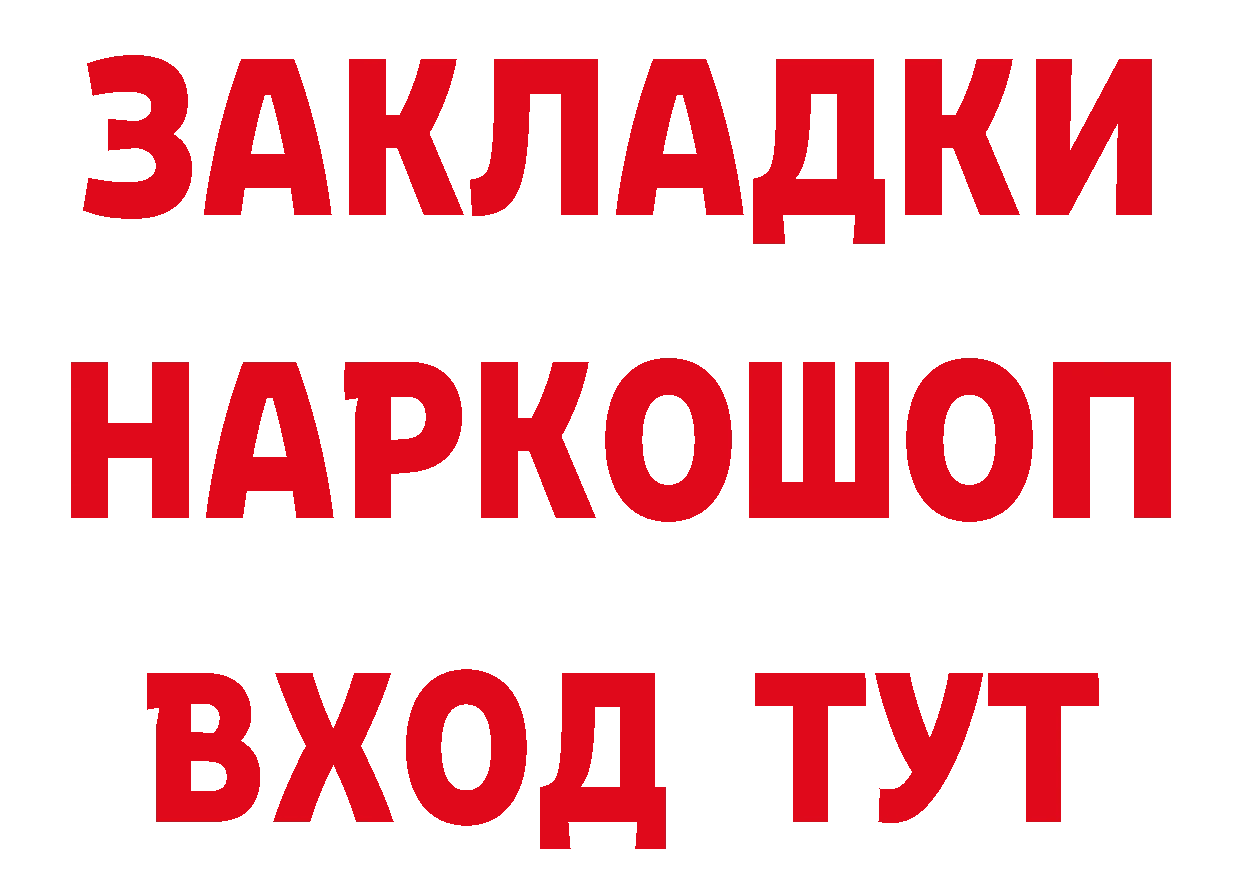 ЗАКЛАДКИ НАРКОШОП ВХОД ТУТ